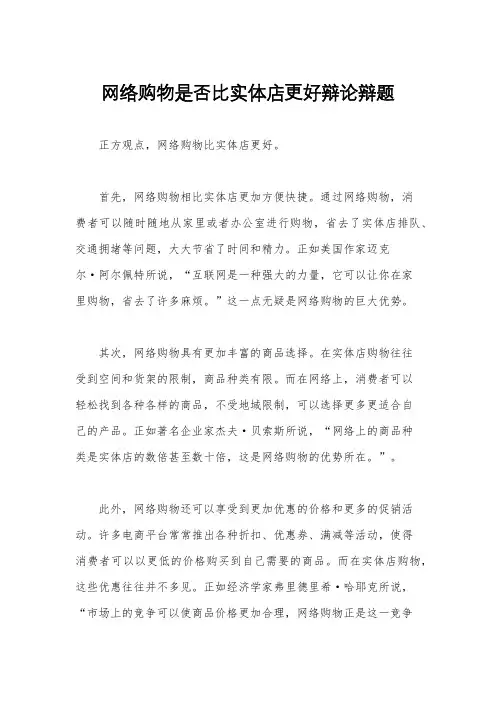 网络购物是否比实体店更好辩论辩题

正方观点，网络购物比实体店更好。

首先，网络购物相比实体店更加方便快捷。通过网络购物，消费者可以随时随地从家里或者办公室进行购物，省去了实体店排队、交通拥堵等问题，大大节省了时间和精力。正如美国作家迈克尔·阿尔佩特所说，“互联网是一种强大的力量，它可以让你在家里购物，省去了许多麻烦。”这一点无疑是网络购物的巨大优势。

其次，网络购物具有更加丰富的商品选择。在实体店购物往往受到空间和货架的限制，商品种类有限。而在网络上，消费者可以轻松找到各种各样的商品，不受地域限制，可以选择更多更适合自己的产品。正如著名企业家杰夫·贝索斯所说，“网络上的商品种类是实体店的数倍甚至数十倍，这是网络购物的优势所在。”。

此外，网络购物还可以享受到更加优惠的价格和更多的促销活动。许多电商平台常常推出各种折扣、优惠券、满减等活动，使得消费者可以以更低的价格购买到自己需要的商品。而在实体店购物，这些优惠往往并不多见。正如经济学家弗里德里希·哈耶克所说，“市场上的竞争可以使商品价格更加合理，网络购物正是这一竞争